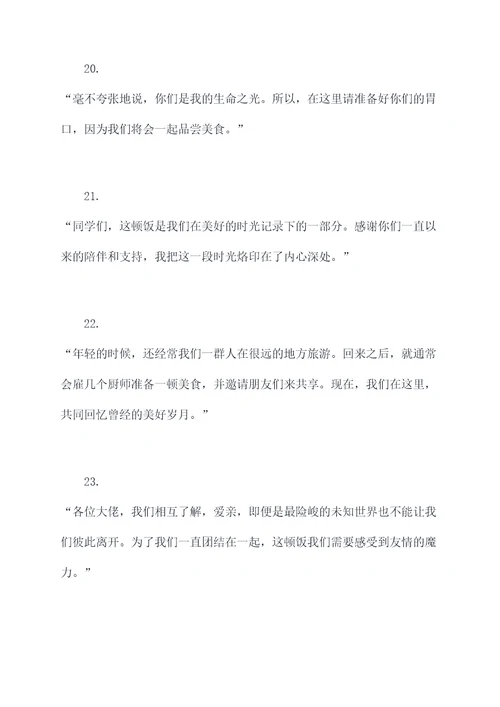 20.

“毫不夸张地说，你们是我的生命之光。所以，在这里请准备好你们的胃口，因为我们将会一起品尝美食。”

21.

“同学们，这顿饭是我们在美好的时光记录下的一部分。感谢你们一直以来的陪伴和支持，我把这一段时光烙印在了内心深处。”

22.

“年轻的时候，还经常我们一群人在很远的地方旅游。回来之后，就通常会雇几个厨师准备一顿美食，并邀请朋友们来共享。现在，我们在这里，共同回忆曾经的美好岁月。”

23.

“各位大佬，我们相互了解，爱亲，即便是最险峻的未知世界也不能让我们彼此离开。为了我们一直团结在一起，这顿饭我们需要感受到友情的魔力。”